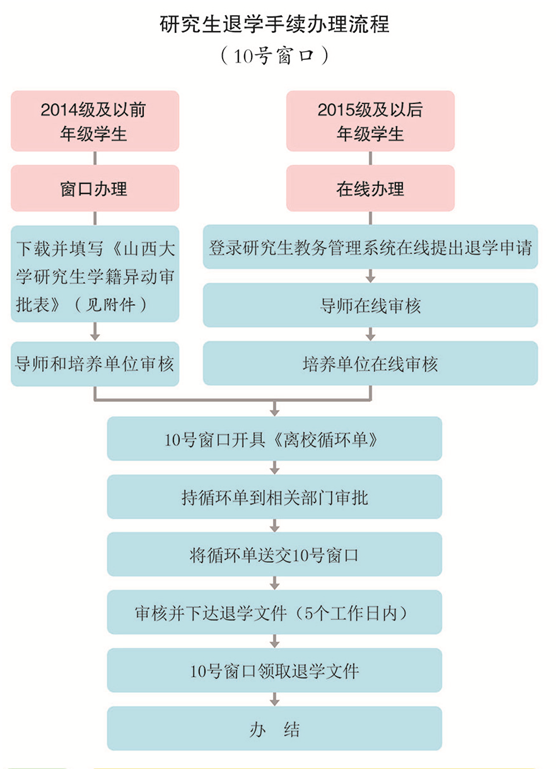 研究生退学手续办理流程
（10号窗口）

2014级及以前年级学生

窗口办理

下载并填写《山西大学研究生学籍异动审批表》（见附件）

导师和培养单位审核

2015级及以后年级学生

在线办理

登录研究生教务管理系统在线提出退学申请

导师在线审核

培养单位在线审核

10号窗口开具《离校循环单》

持循环单到相关部门审批

将循环单送交10号窗口

审核并下达退学文件（5个工作日内）

10号窗口领取退学文件

办　结